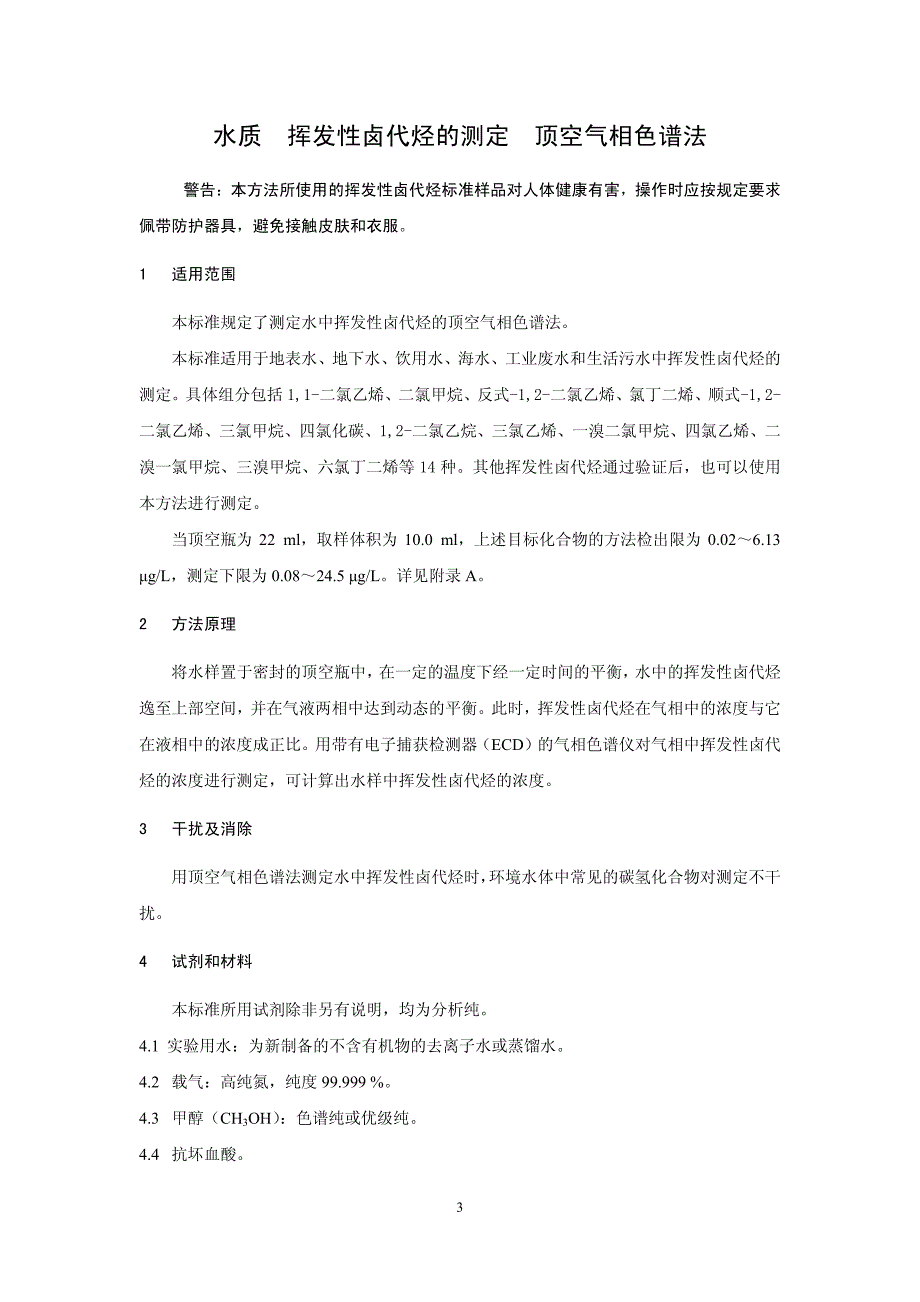 水质　挥发性卤代烃的测定　顶空气相色谱法

警告：本方法所使用的挥发性卤代烃标准样品对人体健康有害，操作时应按规定要求佩带防护器具，避免接触皮肤和衣服。

1　适用范围

本标准规定了测定水中挥发性卤代烃的顶空气相色谱法。

本标准适用于地表水、地下水、饮用水、海水、工业废水和生活污水中挥发性卤代烃的测定。具体组分包括 1,1-二氯乙烯、二氯甲烷、反式-1,2-二氯乙烯、氯丁二烯、顺式-1,2-二氯乙烯、三氯甲烷、四氯化碳、1,2-二氯乙烷、三氯乙烯、一溴二氯甲烷、四氯乙烯、二溴一氯甲烷、三溴甲烷、六氯丁二烯等 14 种。其他挥发性卤代烃通过验证后，也可以使用本方法进行测定。

当顶空瓶为 22 ml，取样体积为 10.0 ml，上述目标化合物的方法检出限为 0.02～6.13 μg/L，测定下限为 0.08～24.5 μg/L。详见附录 A。

2　方法原理

将水样置于密封的顶空瓶中，在一定的温度下经一定时间的平衡，水中的挥发性卤代烃逸至上部空间，并在气液两相中达到动态的平衡。此时，挥发性卤代烃在气相中的浓度与它在液相中的浓度成正比。用带有电子捕获检测器（ECD）的气相色谱仪对气相中挥发性卤代烃的浓度进行测定，可计算出水样中挥发性卤代烃的浓度。

3　干扰及消除

用顶空气相色谱法测定水中挥发性卤代烃时，环境水体中常见的碳氢化合物对测定不干扰。

4　试剂和材料

本标准所用试剂除非另有说明，均为分析纯。

4.1 实验用水：为新制备的不含有机物的去离子水或蒸馏水。

4.2 载气：高纯氮，纯度 99.999 %。

4.3 甲醇（$CH_3OH$）：色谱纯或优级纯。

4.4 抗坏血酸。

3